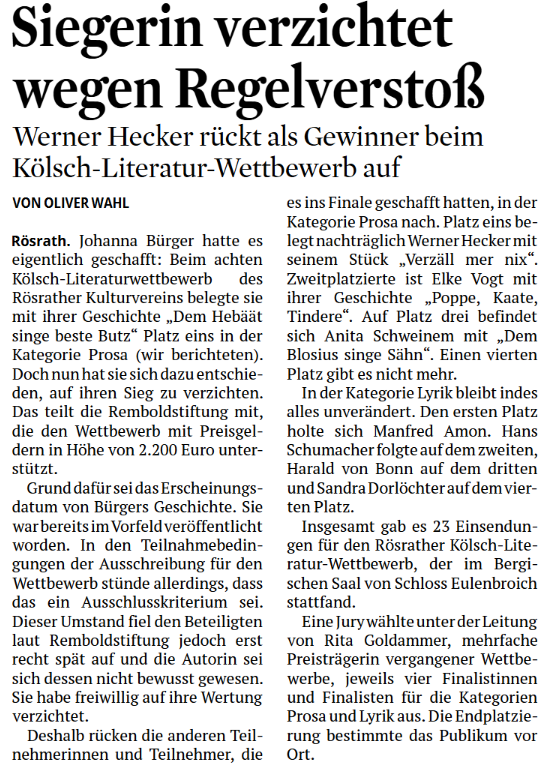 Siegerin verzichtet wegen Regelverstoß

Werner Hecker rückt als Gewinner beim Kölsch-Literatur-Wettbewerb auf

VON OLIVER WAHL

Rösrath. Johanna Bürger hatte es eigentlich geschafft: Beim achten Kölsch-Literaturwettbewerb des Rösrather Kulturvereins belegte sie mit ihrer Geschichte „Dem Hebäät singe beste Butz“ Platz eins in der Kategorie Prosa (wir berichteten). Doch nun hat sie sich dazu entschieden, auf ihren Sieg zu verzichten. Das teilt die Remboldstiftung mit, die den Wettbewerb mit Preisgeldern in Höhe von 2.200 Euro unterstützt.

Grund dafür sei das Erscheinungsdatum von Bürgers Geschichte. Sie war bereits im Vorfeld veröffentlicht worden. In den Teilnahmebedingungen der Ausschreibung für den Wettbewerb stünde allerdings, dass das ein Ausschlusskriterium sei. Dieser Umstand fiel den Beteiligten laut Remboldstiftung jedoch erst recht spät auf und die Autorin sei sich dessen nicht bewusst gewesen. Sie habe freiwillig auf ihre Wertung verzichtet.

Deshalb rücken die anderen Teilnehmerinnen und Teilnehmer, die es ins Finale geschafft hatten, in der Kategorie Prosa nach. Platz eins belegt nachträglich Werner Hecker mit seinem Stück „Verzäll mer nix“. Zweitplatzierte ist Elke Vogt mit ihrer Geschichte „Poppe, Kaate, Tindere“. Auf Platz drei befindet sich Anita Schweinem mit „Dem Blosius singe Sähn“. Einen vierten Platz gibt es nicht mehr.

In der Kategorie Lyrik bleibt indes alles unverändert. Den ersten Platz holte sich Manfred Amon. Hans Schumacher folgte auf dem zweiten, Harald von Bonn auf dem dritten und Sandra Dorlöchter auf dem vierten Platz.

Insgesamt gab es 23 Einsendungen für den Rösrather Kölsch-Literatur-Wettbewerb, der im Bergischen Saal von Schloss Eulenbroich stattfand.

Eine Jury wählte unter der Leitung von Rita Goldammer, mehrfache Preisträgerin vergangener Wettbewerbe, jeweils vier Finalistinnen und Finalisten für die Kategorien Prosa und Lyrik aus. Die Endplatzierung bestimmte das Publikum vor Ort.